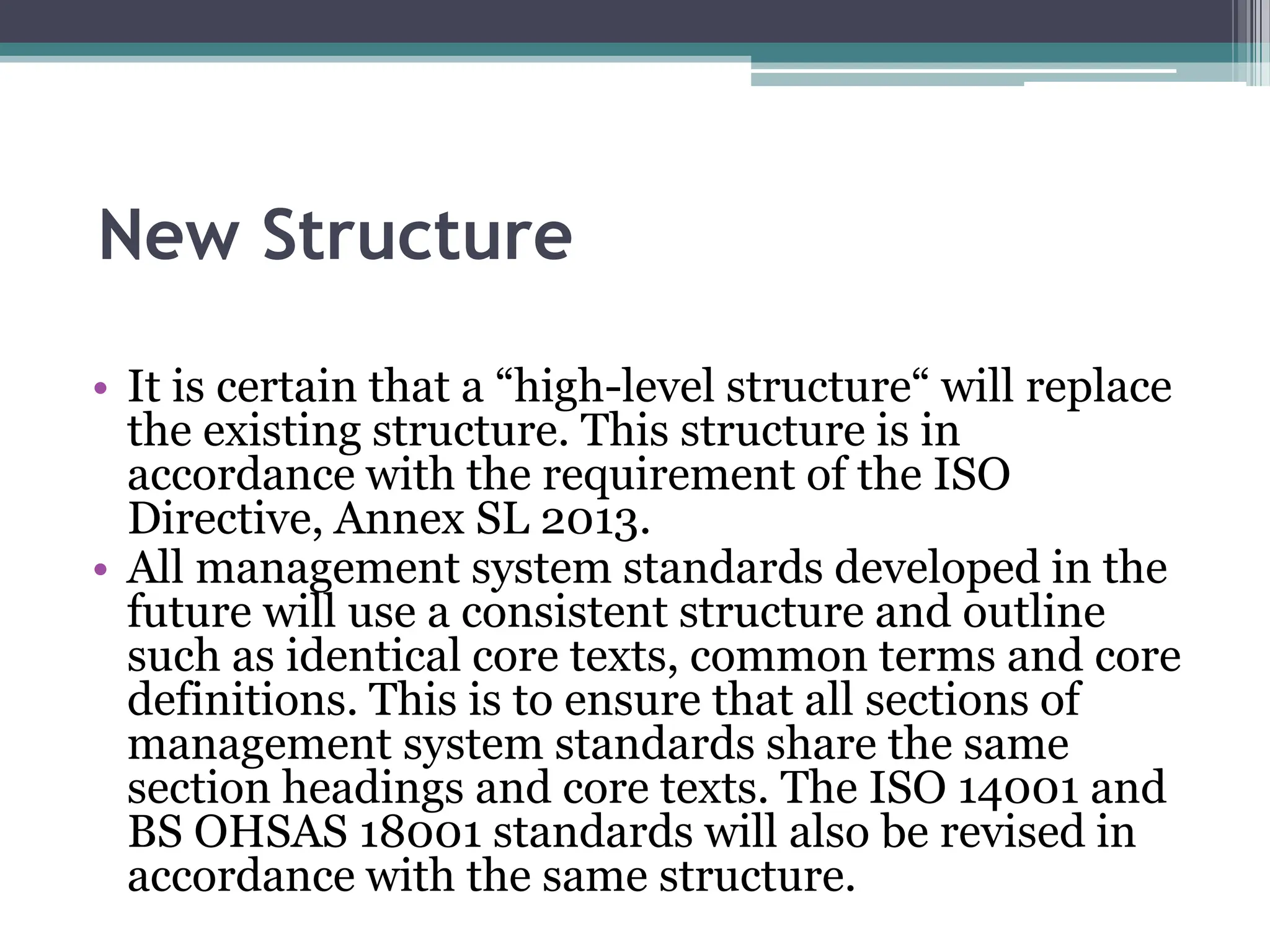 New Structure

• It is certain that a “high-level structure“ will replace the existing structure. This structure is in accordance with the requirement of the ISO Directive, Annex SL 2013.
• All management system standards developed in the future will use a consistent structure and outline such as identical core texts, common terms and core definitions. This is to ensure that all sections of management system standards share the same section headings and core texts. The ISO 14001 and BS OHSAS 18001 standards will also be revised in accordance with the same structure.